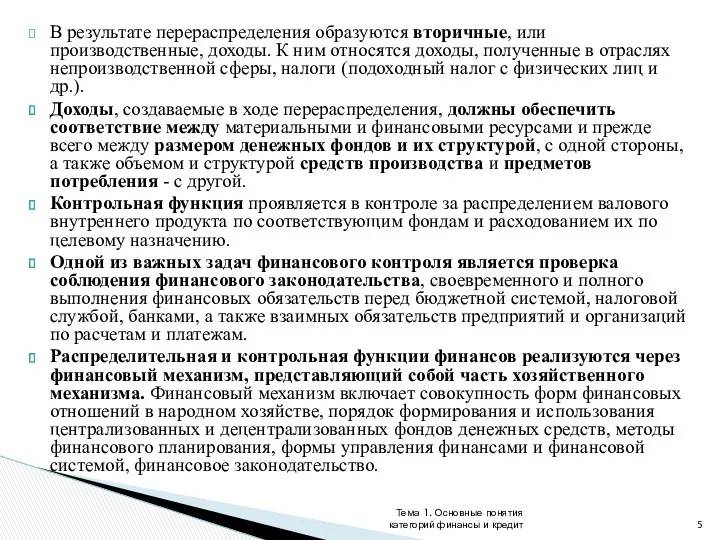 В результате перераспределения образуются вторичные, или производственные, доходы. К ним относятся доходы, полученные в отраслях непроизводственной сферы, налоги (подоходный налог с физических лиц и др.).

Доходы, создаваемые в ходе перераспределения, должны обеспечить соответствие между материальными и финансовыми ресурсами и прежде всего между размером денежных фондов и их структурой, с одной стороны, а также объемом и структурой средств производства и предметов потребления - с другой.

Контрольная функция проявляется в контроле за распределением валового внутреннего продукта по соответствующим фондам и расходованием их по целевому назначению.

Одной из важных задач финансового контроля является проверка соблюдения финансового законодательства, своевременного и полного выполнения финансовых обязательств перед бюджетной системой, налоговой службой, банками, а также взаимных обязательств предприятий и организаций по расчетам и платежам.

Распределительная и контрольная функции финансов реализуются через финансовый механизм, представляющий собой часть хозяйственного механизма. Финансовый механизм включает совокупность форм финансовых отношений в народном хозяйстве, порядок формирования и использования централизованных и децентрализованных фондов денежных средств, методы финансового планирования, формы управления финансами и финансовой системой, финансовое законодательство.

Тема 1. Основные понятия категорий финансы и кредит

5